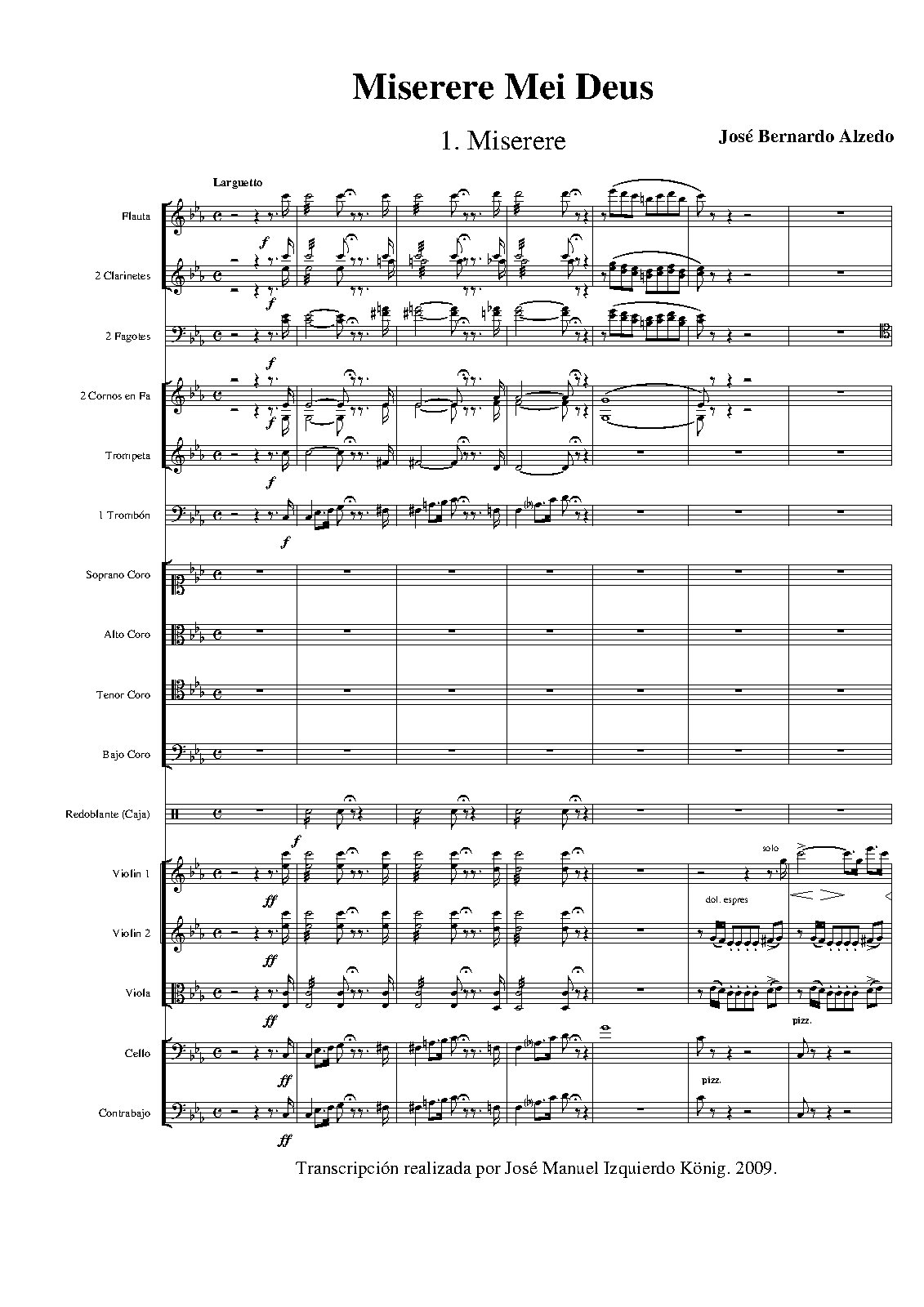 Miserere Mei Deus

1. Miserere

José Bernardo Alzedo

Larguetto

Flauta

f

2 Clarinetes

f

2 Fagotes

f

2 Cornos en Fa

f

Trompeta

f

1 Trombón

f

Soprano Coro

Alto Coro

Tenor Coro

Bajo Coro

Redoblante (Caja)

f

Violin 1

ff

solo

dol. espres

Violin 2

ff

Viola

ff

pizz.

Cello

ff

pizz.

Contrabajo

ff

Transcripción realizada por José Manuel Izquierdo König. 2009.